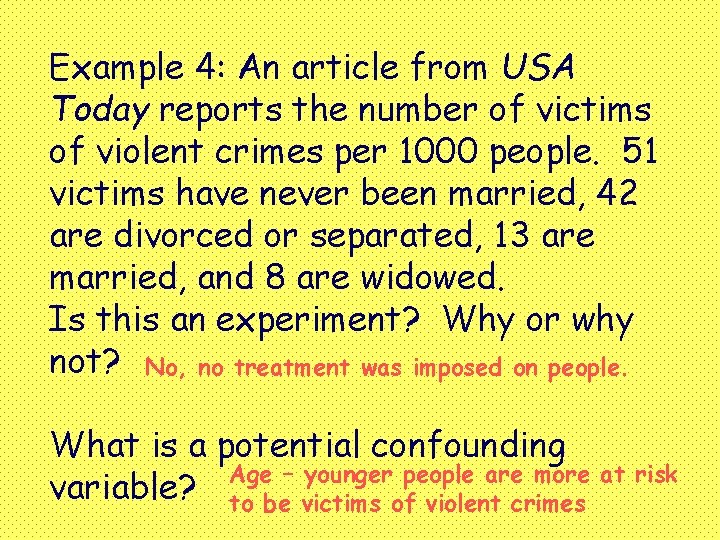 Example 4: An article from USA Today reports the number of victims of violent crimes per 1000 people. 51 victims have never been married, 42 are divorced or separated, 13 are married, and 8 are widowed.
Is this an experiment? Why or why not? No, no treatment was imposed on people.

What is a potential confounding variable? Age – younger people are more at risk to be victims of violent crimes